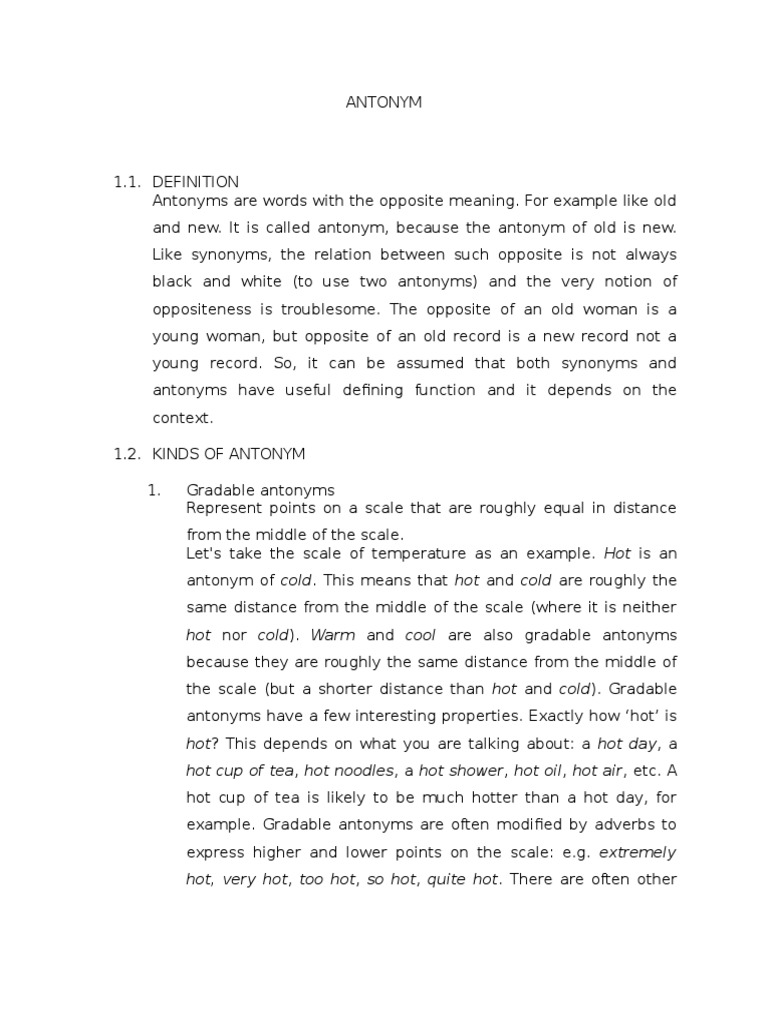 ANTONYM

1.1. DEFINITION
Antonyms are words with the opposite meaning. For example like old and new. It is called antonym, because the antonym of old is new. Like synonyms, the relation between such opposite is not always black and white (to use two antonyms) and the very notion of oppositeness is troublesome. The opposite of an old woman is a young woman, but opposite of an old record is a new record not a young record. So, it can be assumed that both synonyms and antonyms have useful defining function and it depends on the context.

1.2. KINDS OF ANTONYM

1. Gradable antonyms
Represent points on a scale that are roughly equal in distance from the middle of the scale.
Let's take the scale of temperature as an example. Hot is an antonym of cold. This means that hot and cold are roughly the same distance from the middle of the scale (where it is neither hot nor cold). Warm and cool are also gradable antonyms because they are roughly the same distance from the middle of the scale (but a shorter distance than hot and cold). Gradable antonyms have a few interesting properties. Exactly how 'hot' is hot? This depends on what you are talking about: a hot day, a hot cup of tea, hot noodles, a hot shower, hot oil, hot air, etc. A hot cup of tea is likely to be much hotter than a hot day, for example. Gradable antonyms are often modified by adverbs to express higher and lower points on the scale: e.g. extremely hot, very hot, too hot, so hot, quite hot. There are often other